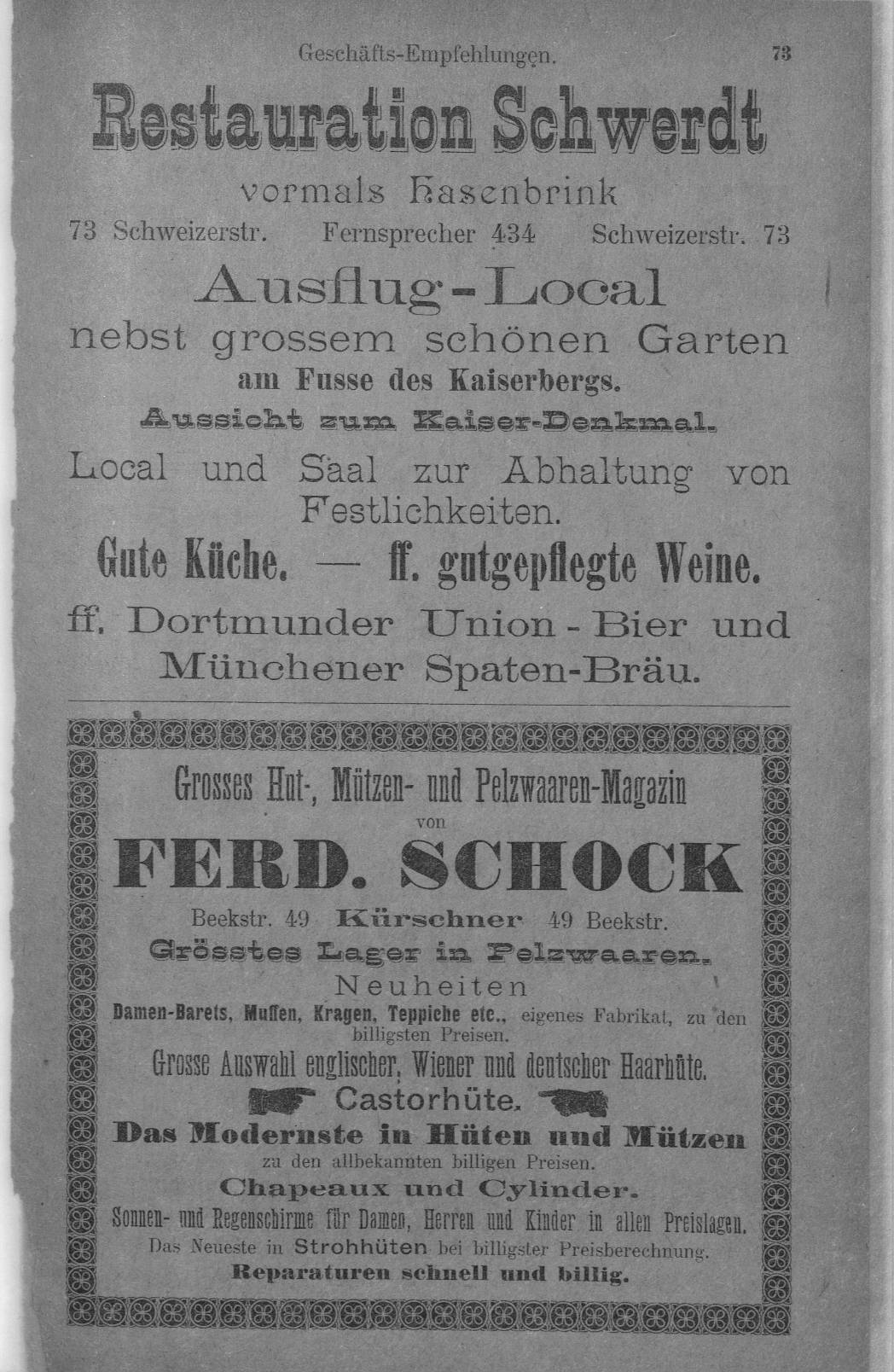 Geschäfts-Empfehlungen. 73

Restauration Schwerdt

vormals Hasenbrink

73 Schweizerstr. Fernsprecher 434 Schweizerstr. 73

Ausflug-Local

nebst grossem schönen Garten

am Fusse des Kaiserbergs.

Aussicht zum Kaiser-Denkmal.

Local und Saal zur Abhaltung von Festlichkeiten.

Gute Küche. — ff. gutgepflegte Weine.

ff. Dortmunder Union-Bier und Münchener Spaten-Bräu.

Grosses Hut-, Mützen- und Pelzwaaren-Magazin

von

FERD. SCHOCK

Beekstr. 49 Kürschner 49 Beekstr.

Grösstes Lager in Pelzwaaren.

Neuheiten

Damen-Barets, Muffen, Kragen, Teppiche etc., eigenes Fabrikat, zu den billigsten Preisen.

Grosse Auswahl englischer, Wiener und deutscher Haarhüte.

Castorhüte.

Das Modernste in Hüten und Mützen

zu den allbekannten billigen Preisen.

Chapeaux und Cylinder.

Sonnen- und Regenschirme für Damen, Herren und Kinder in allen Preislagen.

Das Neueste in Strohhüten bei billigster Preisberechnung.

Reparaturen schnell und billig.